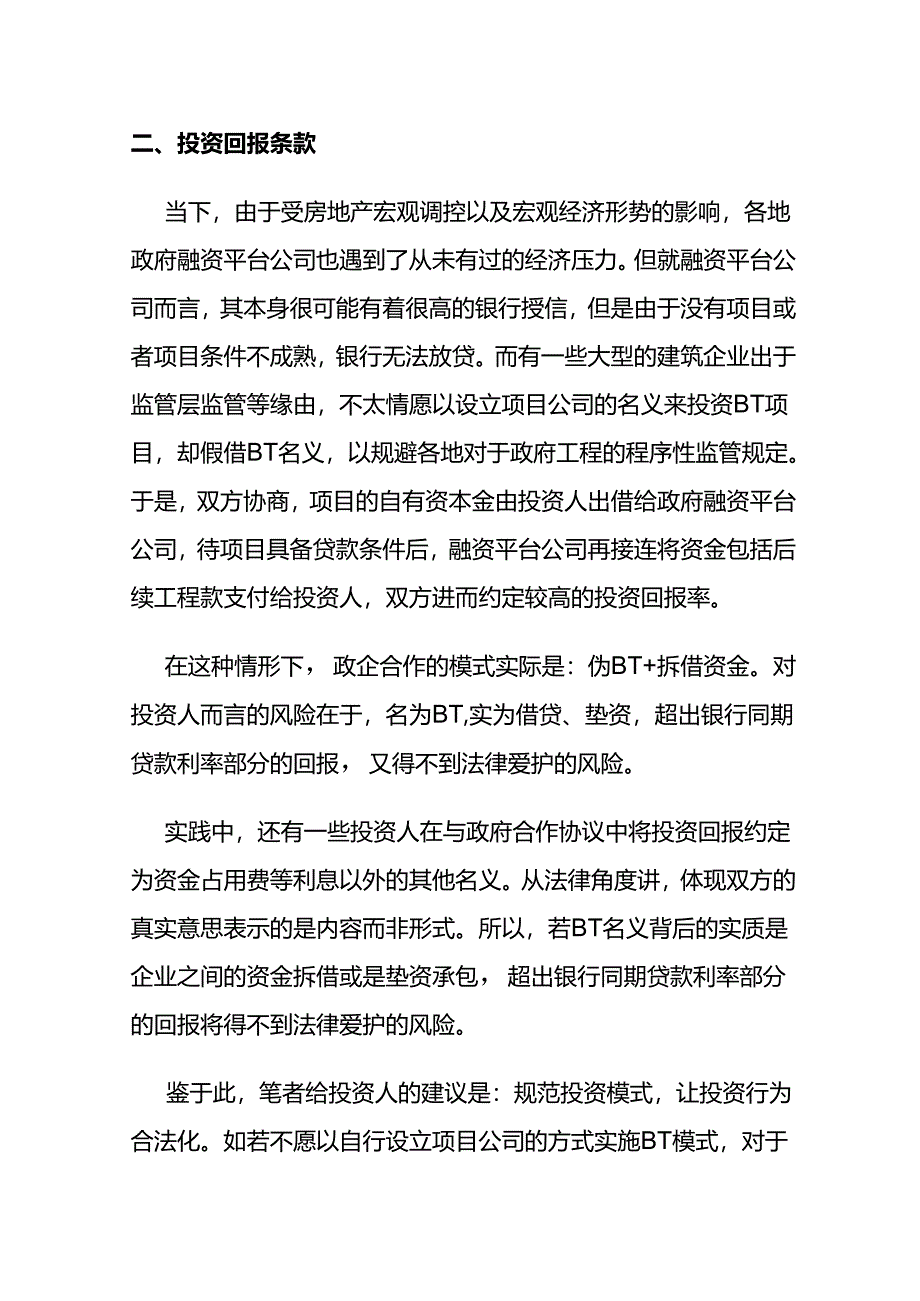 二、投资回报条款

当下，由于受房地产宏观调控以及宏观经济形势的影响，各地政府融资平台公司也遇到了从未有过的经济压力。但就融资平台公司而言，其本身很可能有着很高的银行授信，但是由于没有项目或者项目条件不成熟，银行无法放贷。而有一些大型的建筑企业出于监管层监管等缘由，不太情愿以设立项目公司的名义来投资BT项目，却假借BT名义，以规避各地对于政府工程的程序性监管规定。于是，双方协商，项目的自有资本金由投资人出借给政府融资平台公司，待项目具备贷款条件后，融资平台公司再接连将资金包括后续工程款支付给投资人，双方进而约定较高的投资回报率。

在这种情形下，政企合作的模式实际是：伪BT+拆借资金。对投资人而言的风险在于，名为BT,实为借贷、垫资，超出银行同期贷款利率部分的回报，又得不到法律爱护的风险。

实践中，还有一些投资人在与政府合作协议中将投资回报约定为资金占用费等利息以外的其他名义。从法律角度讲，体现双方的真实意思表示的是内容而非形式。所以，若BT名义背后的实质是企业之间的资金拆借或是垫资承包，超出银行同期贷款利率部分的回报将得不到法律爱护的风险。

鉴于此，笔者给投资人的建议是：规范投资模式，让投资行为合法化。如若不愿以自行设立项目公司的方式实施BT模式，对于